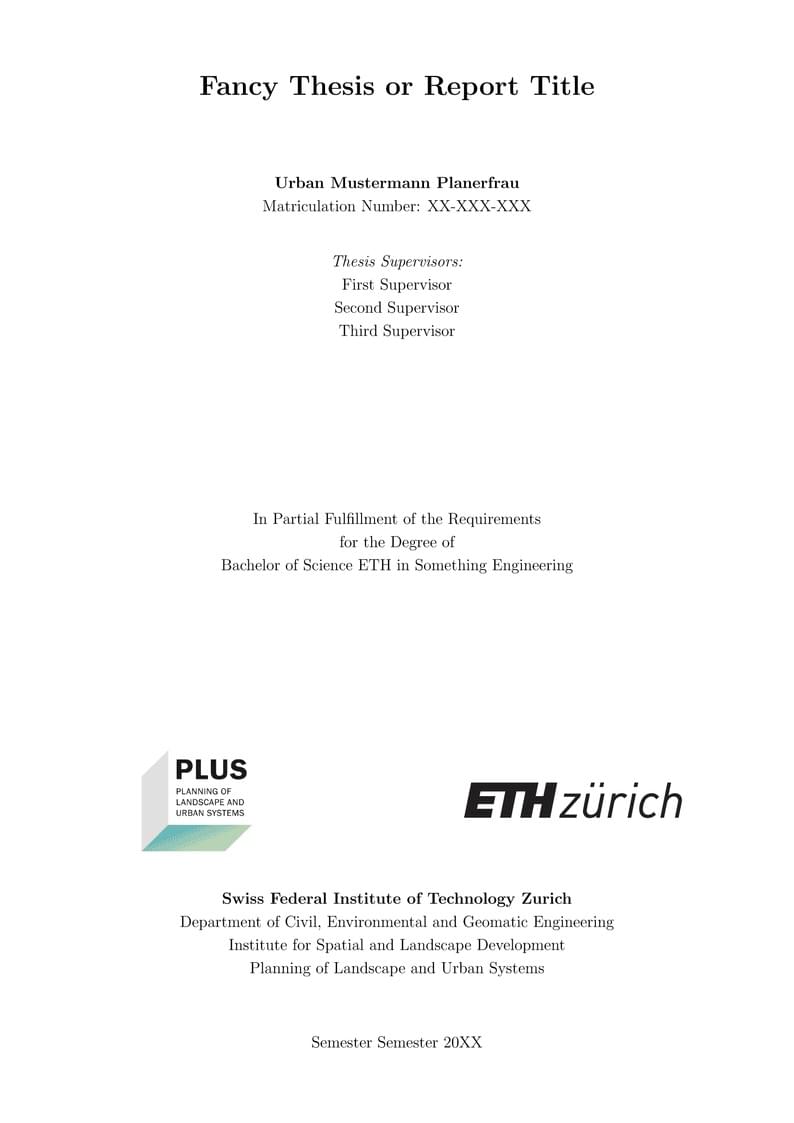 Fancy Thesis or Report Title

Urban Mustermann Planerfrau
Matriculation Number: XX-XXX-XXX

Thesis Supervisors:
First Supervisor
Second Supervisor
Third Supervisor

In Partial Fulfillment of the Requirements
for the Degree of
Bachelor of Science ETH in Something Engineering

PLUS
PLANNING OF
LANDSCAPE AND
URBAN SYSTEMS

ETH zürich

Swiss Federal Institute of Technology Zurich
Department of Civil, Environmental and Geomatic Engineering
Institute for Spatial and Landscape Development
Planning of Landscape and Urban Systems

Semester Semester 20XX